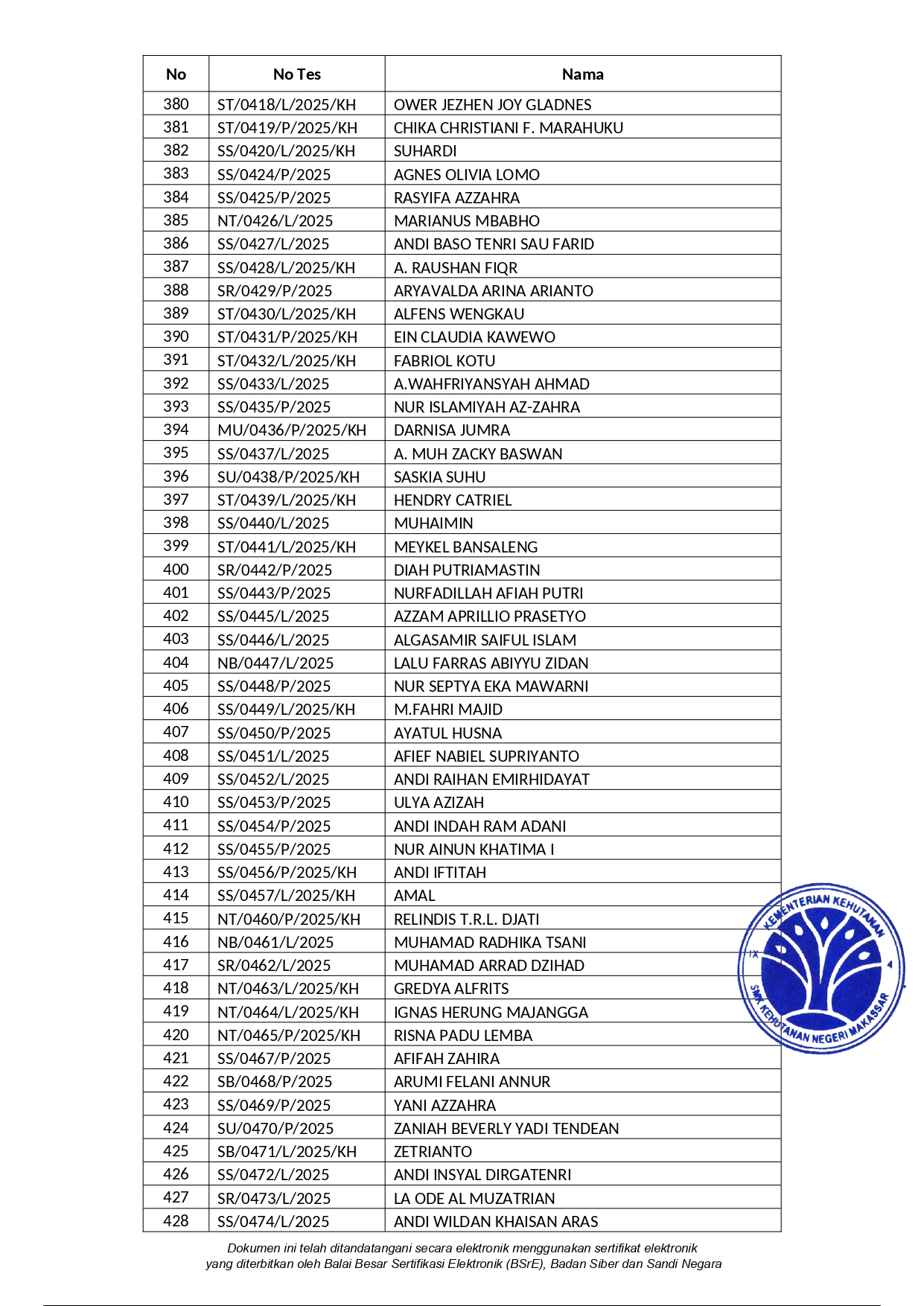 | No | No Tes | Nama |
|---|---|---|
| 380 | ST/0418/L/2025/KH | OWER JEZHEN JOY GLADNES |
| 381 | ST/0419/P/2025/KH | CHIKA CHRISTIANI F. MARAHUKU |
| 382 | SS/0420/L/2025/KH | SUHARDI |
| 383 | SS/0424/P/2025 | AGNES OLIVIA LOMO |
| 384 | SS/0425/P/2025 | RASYIFA AZZAHRA |
| 385 | NT/0426/L/2025 | MARIANUS MBABHO |
| 386 | SS/0427/L/2025 | ANDI BASO TENRI SAU FARID |
| 387 | SS/0428/L/2025/KH | A. RAUSHAN FIQR |
| 388 | SR/0429/P/2025 | ARYAVALDA ARINA ARIANTO |
| 389 | ST/0430/L/2025/KH | ALFENS WENGKAU |
| 390 | ST/0431/P/2025/KH | EIN CLAUDIA KAWEWO |
| 391 | ST/0432/L/2025/KH | FABRIOL KOTU |
| 392 | SS/0433/L/2025 | A.WAHFRIYANSYAH AHMAD |
| 393 | SS/0435/P/2025 | NUR ISLAMIYAH AZ-ZAHRA |
| 394 | MU/0436/P/2025/KH | DARNISA JUMRA |
| 395 | SS/0437/L/2025 | A. MUH ZACKY BASWAN |
| 396 | SU/0438/P/2025/KH | SASKIA SUHU |
| 397 | ST/0439/L/2025/KH | HENDRY CATRIEL |
| 398 | SS/0440/L/2025 | MUHAIMIN |
| 399 | ST/0441/L/2025/KH | MEYKEL BANSALENG |
| 400 | SR/0442/P/2025 | DIAH PUTRIAMASTIN |
| 401 | SS/0443/P/2025 | NURFADILLAH AFIAH PUTRI |
| 402 | SS/0445/L/2025 | AZZAM APRILLIO PRASETYO |
| 403 | SS/0446/L/2025 | ALGASAMIR SAIFUL ISLAM |
| 404 | NB/0447/L/2025 | LALU FARRAS ABIYYU ZIDAN |
| 405 | SS/0448/P/2025 | NUR SEPTYA EKA MAWARNI |
| 406 | SS/0449/L/2025/KH | M.FAHRI MAJID |
| 407 | SS/0450/P/2025 | AYATUL HUSNA |
| 408 | SS/0451/L/2025 | AFIEF NABIEL SUPRIYANTO |
| 409 | SS/0452/L/2025 | ANDI RAIHAN EMIRHIDAYAT |
| 410 | SS/0453/P/2025 | ULYA AZIZAH |
| 411 | SS/0454/P/2025 | ANDI INDAH RAM ADANI |
| 412 | SS/0455/P/2025 | NUR AINUN KHATIMA I |
| 413 | SS/0456/P/2025/KH | ANDI IFTITAH |
| 414 | SS/0457/L/2025/KH | AMAL |
| 415 | NT/0460/P/2025/KH | RELINDIS T.R.L. DJATI |
| 416 | NB/0461/L/2025 | MUHAMAD RADHIKA TSANI |
| 417 | SR/0462/L/2025 | MUHAMAD ARRAD DZIHAD |
| 418 | NT/0463/L/2025/KH | GREDYA ALFRITS |
| 419 | NT/0464/L/2025/KH | IGNAS HERUNG MAJANGGA |
| 420 | NT/0465/P/2025/KH | RISNA PADU LEMBA |
| 421 | SS/0467/P/2025 | AFIFAH ZAHIRA |
| 422 | SB/0468/P/2025 | ARUMI FELANI ANNUR |
| 423 | SS/0469/P/2025 | YANI AZZAHRA |
| 424 | SU/0470/P/2025 | ZANIAH BEVERLY YADI TENDEAN |
| 425 | SB/0471/L/2025/KH | ZETRIANTO |
| 426 | SS/0472/L/2025 | ANDI INSYAL DIRGATENRI |
| 427 | SR/0473/L/2025 | LA ODE AL MUZATRIAN |
| 428 | SS/0474/L/2025 | ANDI WILDAN KHAISAN ARAS |

KEMENTERIAN KEHUTANAN
SMK KEHUTANAN NEGERI MAKASSAR

Dokumen ini telah ditandatangani secara elektronik menggunakan sertifikat elektronik yang diterbitkan oleh Balai Besar Sertifikasi Elektronik (BSrE), Badan Siber dan Sandi Negara